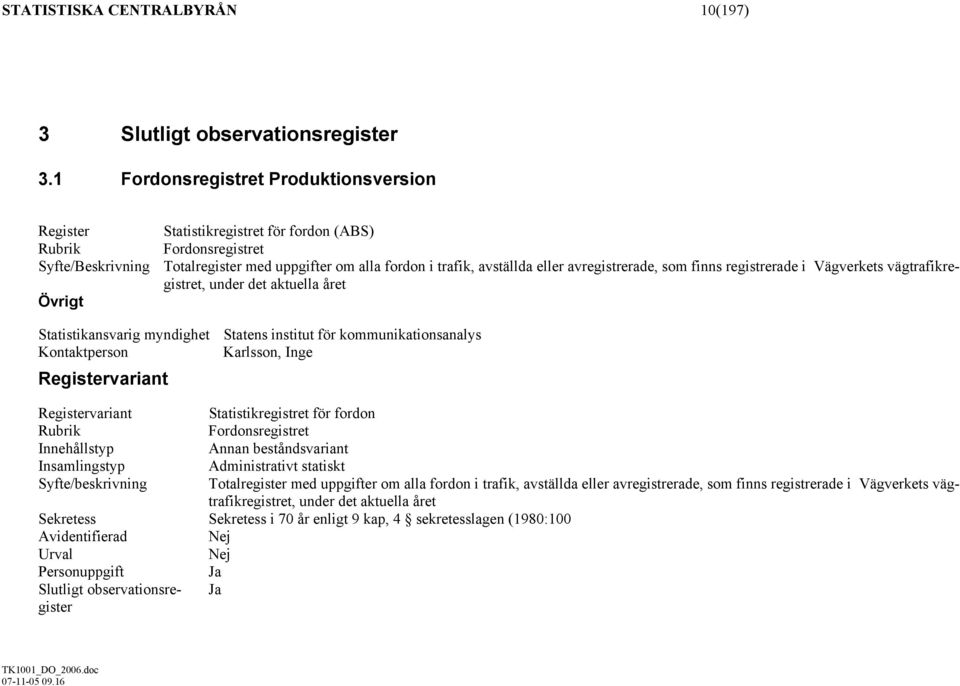 STATISTISKA CENTRALBYRÅN 10(197)

3 Slutligt observationsregister

3.1 Fordonsregistret Produktionsversion

Register Statistikregistret för fordon (ABS)
Rubrik Fordonsregistret
Syfte/Beskrivning Totalregister med uppgifter om alla fordon i trafik, avställda eller avregistrerade, som finns registrerade i Vägverkets vägtrafikregistret, under det aktuella året

Övrigt

Statistikansvarig myndighet Statens institut för kommunikationsanalys
Kontaktperson Karlsson, Inge

Registervariant

Registervariant Statistikregistret för fordon
Rubrik Fordonsregistret
Innehållstyp Annan beståndsvariant
Insamlingstyp Administrativt statiskt
Syfte/beskrivning Totalregister med uppgifter om alla fordon i trafik, avställda eller avregistrerade, som finns registrerade i Vägverkets vägtrafikregistret, under det aktuella året
Sekretess Sekretess i 70 år enligt 9 kap, 4 § sekretesslagen (1980:100
Avidentifierad Nej
Urval Nej
Personuppgift Ja
Slutligt observationsregister Ja

TK1001_DO_2006.doc
07-11-05 09.16